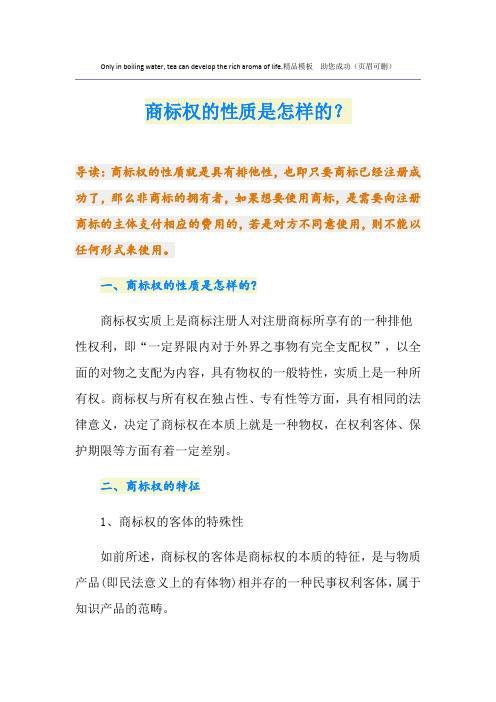 Only in boiling water, tea can develop the rich aroma of life.精品模板　助您成功（页眉可删）

商标权的性质是怎样的？

导读：商标权的性质就是具有排他性，也即只要商标已经注册成功了，那么非商标的拥有者，如果想要使用商标，是需要向注册商标的主体支付相应的费用的，若是对方不同意使用，则不能以任何形式来使用。

一、商标权的性质是怎样的？

商标权实质上是商标注册人对注册商标所享有的一种排他性权利，即“一定界限内对于外界之事物有完全支配权”，以全面的对物之支配为内容，具有物权的一般特性，实质上是一种所有权。商标权与所有权在独占性、专有性等方面，具有相同的法律意义，决定了商标权在本质上就是一种物权，在权利客体、保护期限等方面有着一定差别。

二、商标权的特征

1、商标权的客体的特殊性

如前所述，商标权的客体是商标权的本质的特征，是与物质产品（即民法意义上的有体物）相并存的一种民事权利客体，属于知识产品的范畴。